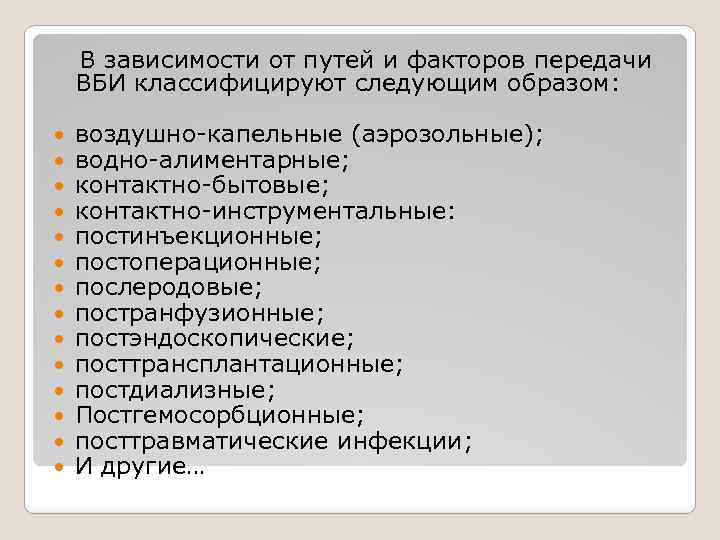 В зависимости от путей и факторов передачи ВБИ классифицируют следующим образом:

- воздушно-капельные (аэрозольные);
- водно-алиментарные;
- контактно-бытовые;
- контактно-инструментальные:
- постинъекционные;
- постоперационные;
- послеродовые;
- постранфузионные;
- постэндоскопические;
- посттрансплантационные;
- постдиализные;
- Постгемосорбционные;
- посттравматические инфекции;
- И другие…